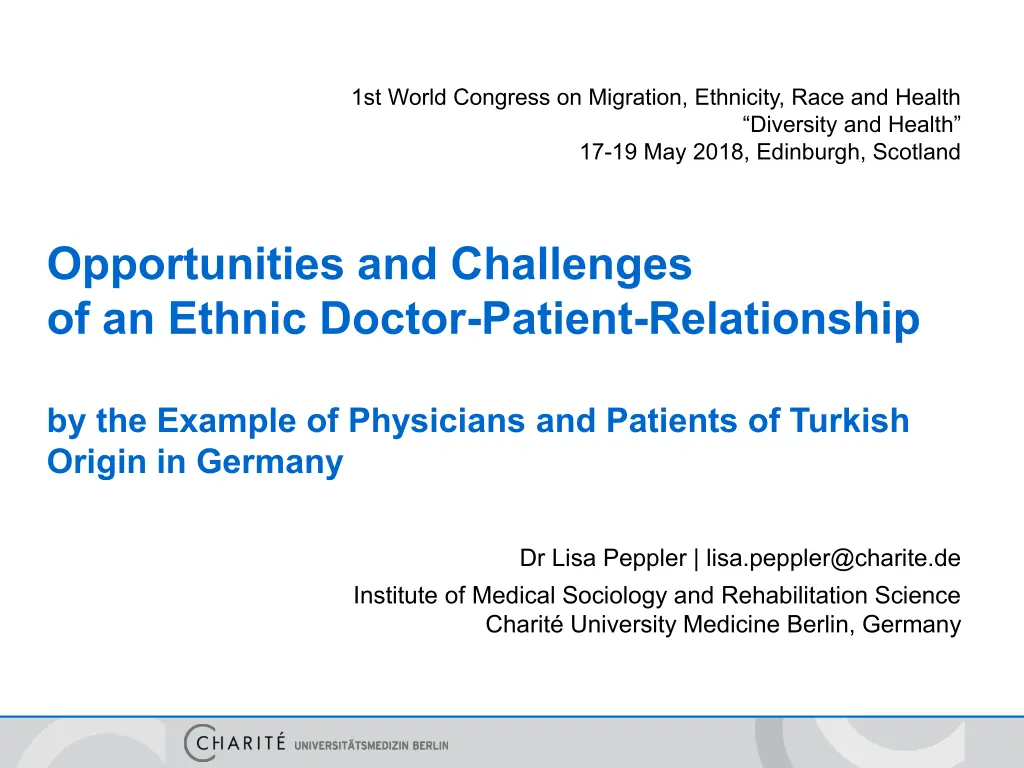 1st World Congress on Migration, Ethnicity, Race and Health
“Diversity and Health”
17-19 May 2018, Edinburgh, Scotland

Opportunities and Challenges
of an Ethnic Doctor-Patient-Relationship

by the Example of Physicians and Patients of Turkish Origin in Germany

Dr Lisa Peppler | lisa.peppler@charite.de

Institute of Medical Sociology and Rehabilitation Science
Charité University Medicine Berlin, Germany

CHARITÉ UNIVERSITÄTSMEDIZIN BERLIN